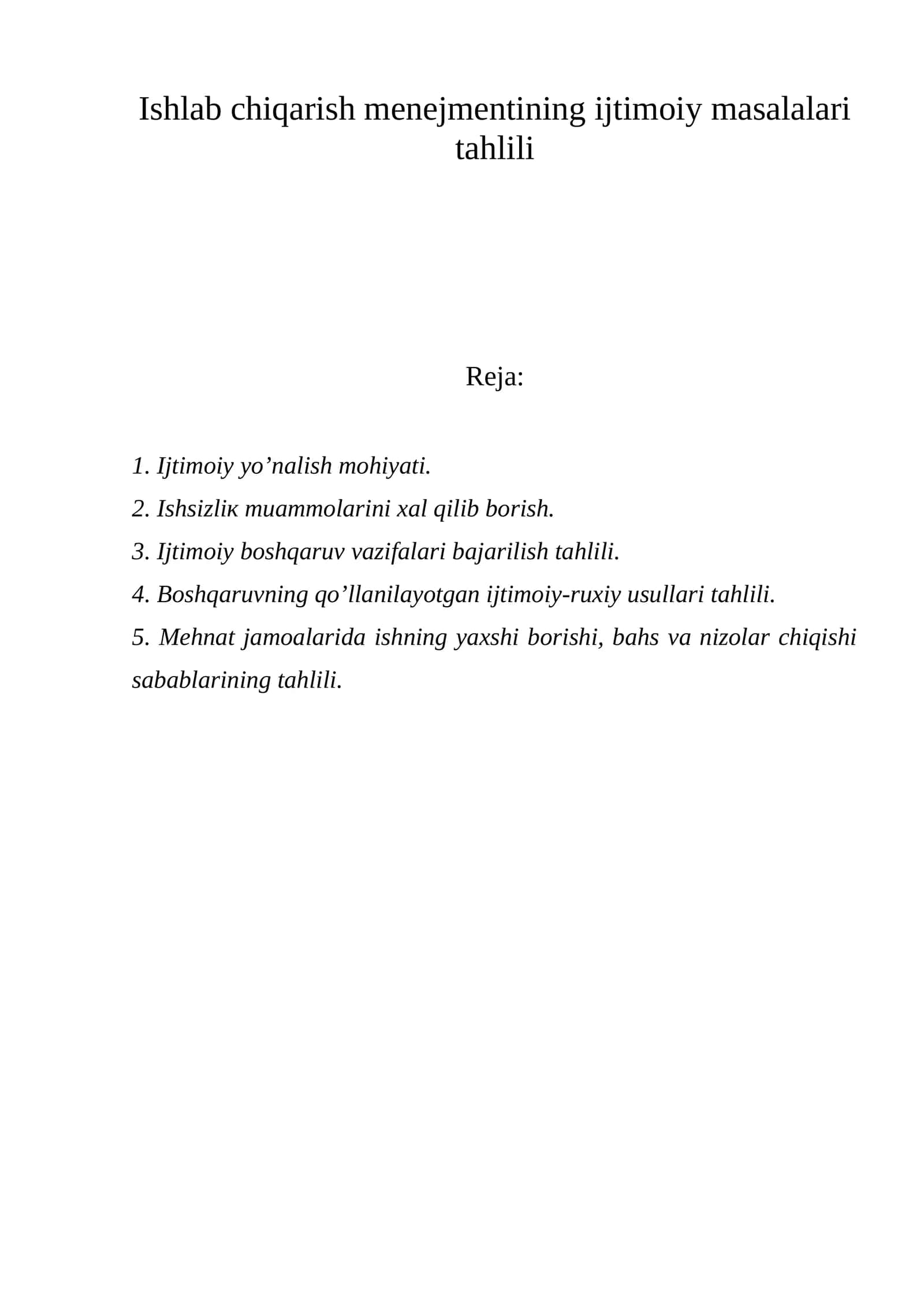 Ishlab chiqarish menejmentining ijtimoiy masalalari tahlili

Reja:

1. Ijtimoiy yo'nalish mohiyati.
2. Ishsizliк muammolarini xal qilib borish.
3. Ijtimoiy boshqaruv vazifalari bajarilish tahlili.
4. Boshqaruvning qo'llanilayotgan ijtimoiy-ruxiy usullari tahlili.
5. Mehnat jamoalarida ishning yaxshi borishi, bahs va nizolar chiqishi sabablarining tahlili.